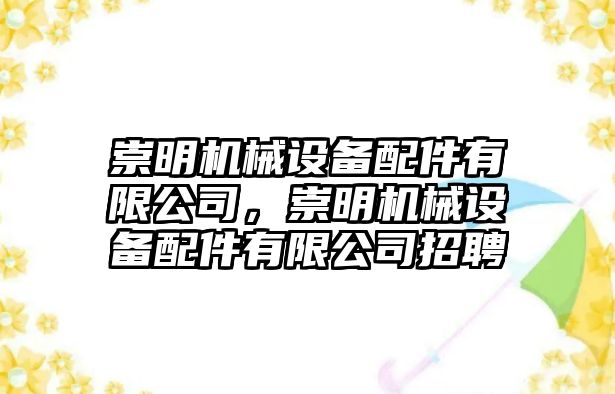 崇明机械设备配件有限公司，崇明机械设备配件有限公司招聘